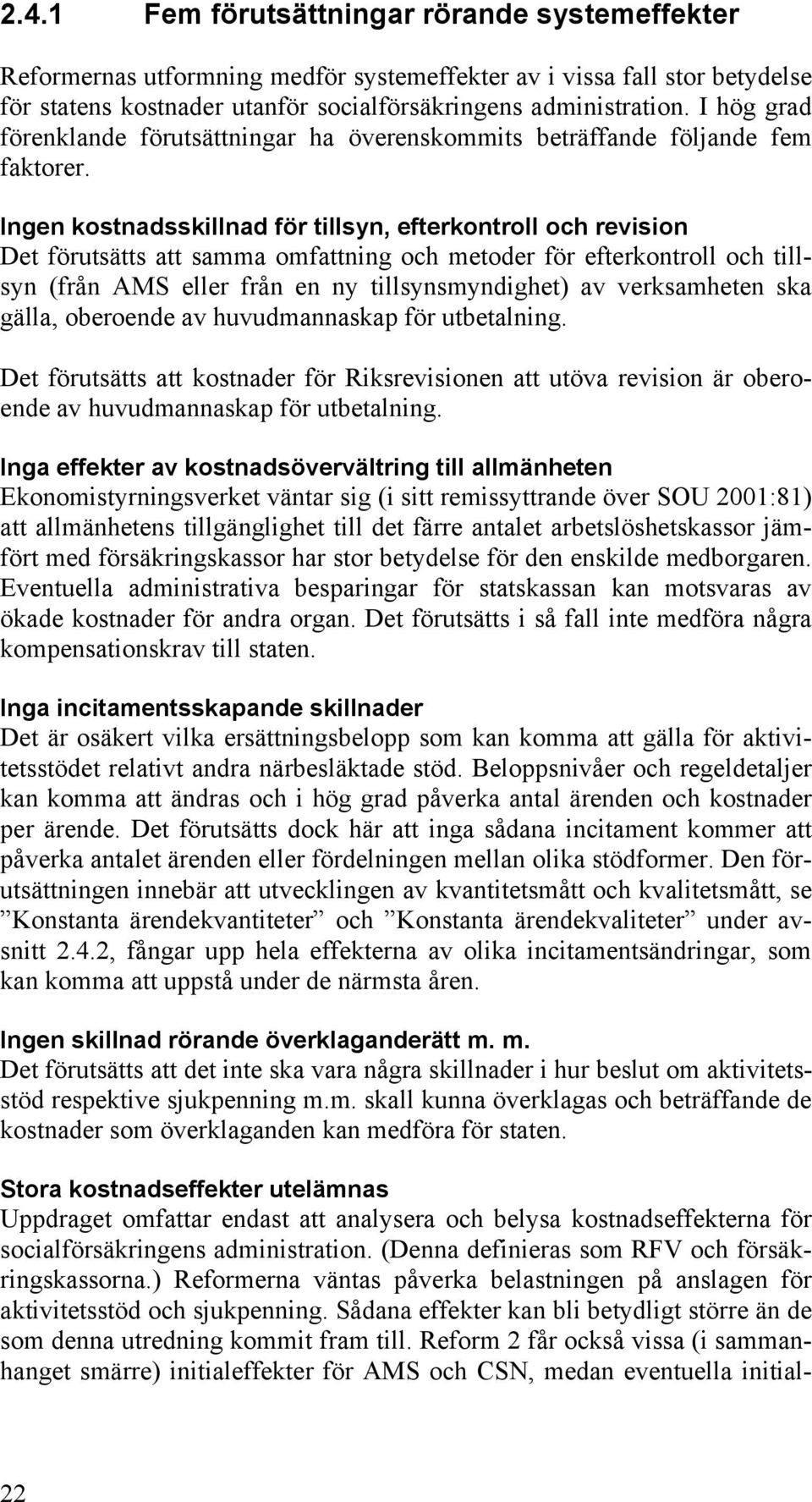 2.4.1 Fem förutsättningar rörande systemeffekter

Reformernas utformning medför systemeffekter av i vissa fall stor betydelse för statens kostnader utanför socialförsäkringens administration. I hög grad förenklande förutsättningar ha överenskommits beträffande följande fem faktorer.

Ingen kostnadsskillnad för tillsyn, efterkontroll och revision
Det förutsätts att samma omfattning och metoder för efterkontroll och tillsyn (från AMS eller från en ny tillsynsmyndighet) av verksamheten ska gälla, oberoende av huvudmannaskap för utbetalning.

Det förutsätts att kostnader för Riksrevisionen att utöva revision är oberoende av huvudmannaskap för utbetalning.

Inga effekter av kostnadsövervältring till allmänheten
Ekonomistyrningsverket väntar sig (i sitt remissyttrande över SOU 2001:81) att allmänhetens tillgänglighet till det färre antalet arbetslöshetskassor jämfört med försäkringskassor har stor betydelse för den enskilde medborgaren. Eventuella administrativa besparingar för statskassan kan motsvaras av ökade kostnader för andra organ. Det förutsätts i så fall inte medföra några kompensationskrav till staten.

Inga incitamentsskapande skillnader
Det är osäkert vilka ersättningsbelopp som kan komma att gälla för aktivitetsstödet relativt andra närbesläktade stöd. Beloppsnivåer och regeldetaljer kan komma att ändras och i hög grad påverka antal ärenden och kostnader per ärende. Det förutsätts dock här att inga sådana incitament kommer att påverka antalet ärenden eller fördelningen mellan olika stödformer. Den förutsättningen innebär att utvecklingen av kvantitetsmått och kvalitetsmått, se ”Konstanta ärendekvantiteter” och ”Konstanta ärendekvaliteter” under avsnitt 2.4.2, fångar upp hela effekterna av olika incitamentsändringar, som kan komma att uppstå under de närmsta åren.

Ingen skillnad rörande överklaganderätt m. m.
Det förutsätts att det inte ska vara några skillnader i hur beslut om aktivitetsstöd respektive sjukpenning m.m. skall kunna överklagas och beträffande de kostnader som överklaganden kan medföra för staten.

Stora kostnadseffekter utelämnas
Uppdraget omfattar endast att analysera och belysa kostnadseffekterna för socialförsäkringens administration. (Denna definieras som RFV och försäkringskassorna.) Reformerna väntas påverka belastningen på anslagen för aktivitetsstöd och sjukpenning. Sådana effekter kan bli betydligt större än de som denna utredning kommit fram till. Reform 2 får också vissa (i sammanhanget smärre) initialeffekter för AMS och CSN, medan eventuella initial-

22